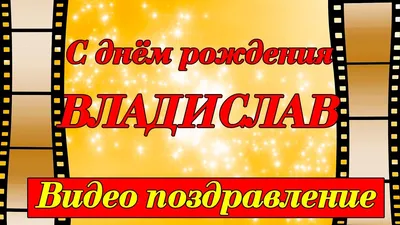 С днём рождения

ВЛАДИСЛАВ

Видео поздравление